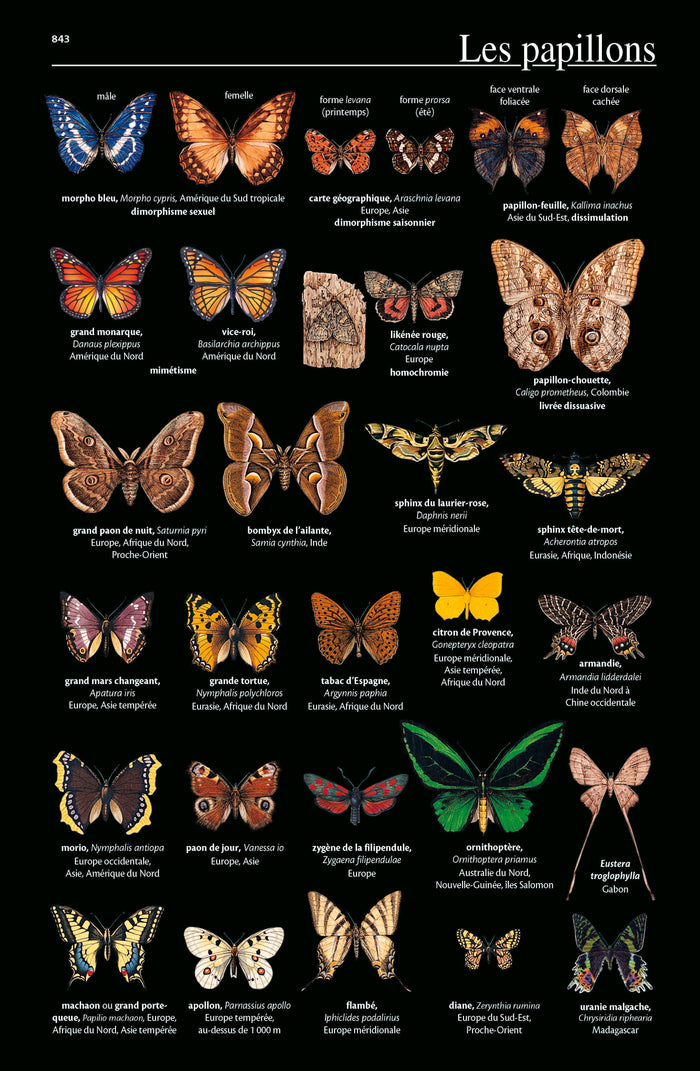 843

Les papillons

mâle

femelle

morpho bleu, Morpho cypris, Amérique du Sud tropicale
dimorphisme sexuel

forme levana (printemps)

forme prorsa (été)

carte géographique, Araschnia levana
Europe, Asie
dimorphisme saisonnier

face ventrale foliacée

face dorsale cachée

papillon-feuille, Kallima inachus
Asie du Sud-Est, dissimulation

grand monarque,
Danaus plexippus
Amérique du Nord

vice-roi,
Basilarchia archippus
Amérique du Nord

mimétisme

likénée rouge,
Catocala nupta
Europe
homochromie

papillon-chouette,
Caligo prometheus, Colombie
livrée dissuasive

grand paon de nuit, Saturnia pyri
Europe, Afrique du Nord,
Proche-Orient

bombyx de l'ailante,
Samia cynthia, Inde

sphinx du laurier-rose,
Daphnis nerii
Europe méridionale

sphinx tête-de-mort,
Acherontia atropos
Eurasie, Afrique, Indonésie

grand mars changeant,
Apatura iris
Europe, Asie tempérée

grande tortue,
Nymphalis polychloros
Eurasie, Afrique du Nord

tabac d'Espagne,
Argynnis paphia
Eurasie, Afrique du Nord

citron de Provence,
Gonepteryx cleopatra
Europe méridionale,
Asie tempérée,
Afrique du Nord

armandie,
Armandia lidderdalei
Inde du Nord à
Chine occidentale

morio, Nymphalis antiopa
Europe occidentale,
Asie, Amérique du Nord

paon de jour, Vanessa io
Europe, Asie

zygène de la filipendule,
Zygaena filipendulae
Europe

ornithoptère,
Ornithoptera priamus
Australie du Nord,
Nouvelle-Guinée, îles Salomon

Eustera troglophylla
Gabon

machaon ou grand porte-queue, Papilio machaon, Europe,
Afrique du Nord, Asie tempérée

apollon, Parnassius apollo
Europe tempérée,
au-dessus de 1 000 m

flambé,
Iphiclides podalirius
Europe méridionale

diane, Zerynthia rumina
Europe du Sud-Est,
Proche-Orient

uranie malgache,
Chrysiridia riphearia
Madagascar